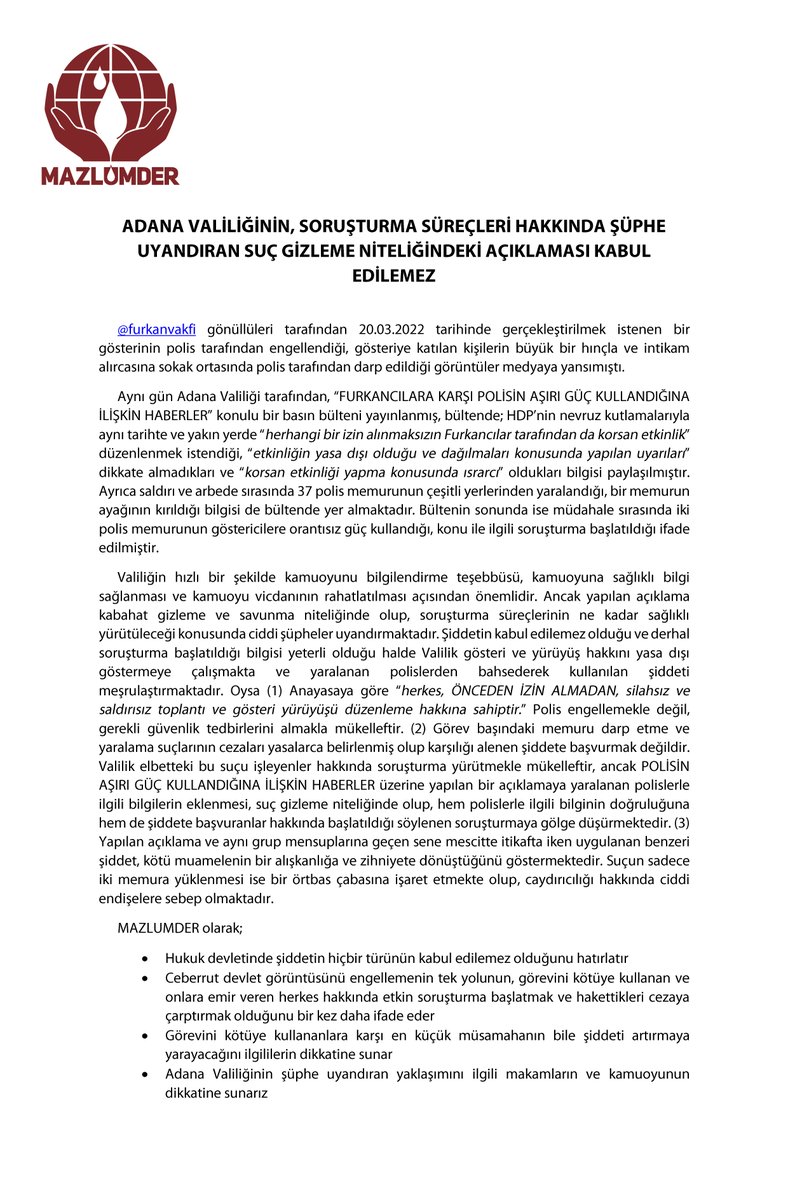 MAZLUMDER

ADANA VALİLİĞİNİN, SORUŞTURMA SÜREÇLERİ HAKKINDA ŞÜPHE UYANDIRAN SUÇ GİZLEME NİTELİĞİNDEKİ AÇIKLAMASI KABUL EDİLEMEZ

@furkanvakfi gönüllüleri tarafından 20.03.2022 tarihinde gerçekleştirilmek istenen bir gösterinin polis tarafından engellendiği, gösteriye katılan kişilerin büyük bir hınçla ve intikam alırcasına sokak ortasında polis tarafından darp edildiği görüntüler medyaya yansımıştı.

Aynı gün Adana Valiliği tarafından, "FURKANCILARA KARŞI POLİSİN AŞIRI GÜÇ KULLANDIĞINA İLİŞKİN HABERLER" konulu bir basın bülteni yayınlanmış, bültende; HDP'nin nevruz kutlamalarıyla aynı tarihte ve yakın yerde "herhangi bir izin alınmaksızın Furkancılar tarafından da korsan etkinlik" düzenlenmek istendiği, "etkinliğin yasa dışı olduğu ve dağılmaları konusunda yapılan uyarıları" dikkate almadıkları ve "korsan etkinliği yapma konusunda ısrarcı" oldukları bilgisi paylaşılmıştır. Ayrıca saldırı ve arbede sırasında 37 polis memurunun çeşitli yerlerinden yaralandığı, bir memurun ayağının kırıldığı bilgisi de bültende yer almaktadır. Bültenin sonunda ise müdahale sırasında iki polis memurunun göstericilere orantısız güç kullandığı, konu ile ilgili soruşturma başlatıldığı ifade edilmiştir.

Valiliğin hızlı bir şekilde kamuoyunu bilgilendirme teşebbüsü, kamuoyuna sağlıklı bilgi sağlanması ve kamuoyu vicdanının rahatlatılması açısından önemlidir. Ancak yapılan açıklama kabahat gizleme ve savunma niteliğinde olup, soruşturma süreçlerinin ne kadar sağlıklı yürütüleceği konusunda ciddi şüpheler uyandırmaktadır. Şiddetin kabul edilemez olduğu ve derhal soruşturma başlatıldığı bilgisi yeterli olduğu halde Valilik gösteri ve yürüyüş hakkını yasa dışı göstermeye çalışmakta ve yaralanan polislerden bahsederek kullanılan şiddeti meşrulaştırmaktadır. Oysa (1) Anayasaya göre "herkes, ÖNCEDEN İZİN ALMADAN, silahsız ve saldırısız toplantı ve gösteri yürüyüşü düzenleme hakkına sahiptir." Polis engellemekle değil, gerekli güvenlik tedbirlerini almakla mükelleftir. (2) Görev başındaki memuru darp etme ve yaralama suçlarının cezaları yasalarca belirlenmiş olup karşılığı alenen şiddete başvurmak değildir. Valilik elbetteki bu suçu işleyenler hakkında soruşturma yürütmekle mükelleftir, ancak POLİSİN AŞIRI GÜÇ KULLANDIĞINA İLİŞKİN HABERLER üzerine yapılan bir açıklamaya yaralanan polislerle ilgili bilgilerin eklenmesi, suç gizleme niteliğinde olup, hem polislerle ilgili bilginin doğruluğuna hem de şiddete başvuranlar hakkında başlatıldığı söylenen soruşturmaya gölge düşürmektedir. (3) Yapılan açıklama ve aynı grup mensuplarına geçen sene mescitte itikafta iken uygulanan benzeri şiddet, kötü muamelenin bir alışkanlığa ve zihniyete dönüştüğünü göstermektedir. Suçun sadece iki memura yüklenmesi ise bir örtbas çabasına işaret etmekte olup, caydırıcılığı hakkında ciddi endişelere sebep olmaktadır.

MAZLUMDER olarak;

• Hukuk devletinde şiddetin hiçbir türünün kabul edilemez olduğunu hatırlatır
• Ceberrut devlet görüntüsünü engellemenin tek yolunun, görevini kötüye kullanan ve onlara emir veren herkes hakkında etkin soruşturma başlatmak ve hakettikleri cezaya çarptırmak olduğunu bir kez daha ifade eder
• Görevini kötüye kullananlara karşı en küçük müsamahanın bile şiddeti artırmaya yarayacağını ilgililerin dikkatine sunar
• Adana Valiliğinin şüphe uyandıran yaklaşımını ilgili makamların ve kamuoyunun dikkatine sunarız